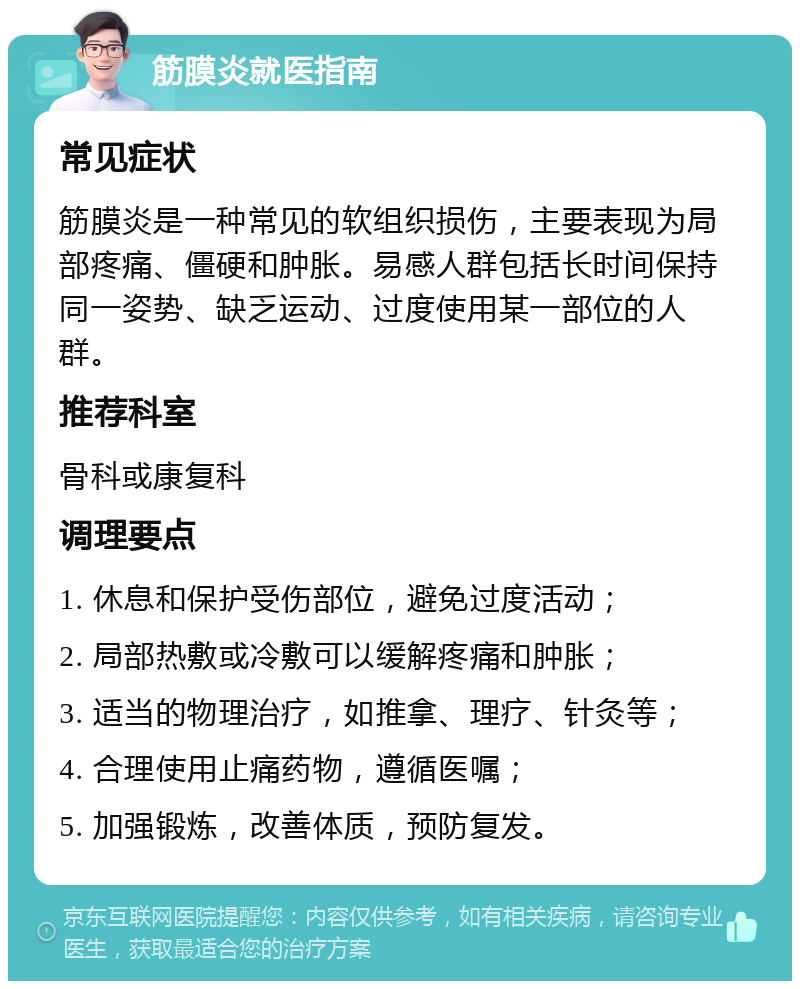 筋膜炎就医指南

常见症状

筋膜炎是一种常见的软组织损伤，主要表现为局部疼痛、僵硬和肿胀。易感人群包括长时间保持同一姿势、缺乏运动、过度使用某一部位的人群。

推荐科室

骨科或康复科

调理要点

1. 休息和保护受伤部位，避免过度活动；

2. 局部热敷或冷敷可以缓解疼痛和肿胀；

3. 适当的物理治疗，如推拿、理疗、针灸等；

4. 合理使用止痛药物，遵循医嘱；

5. 加强锻炼，改善体质，预防复发。

京东互联网医院提醒您：内容仅供参考，如有相关疾病，请咨询专业医生，获取最适合您的治疗方案